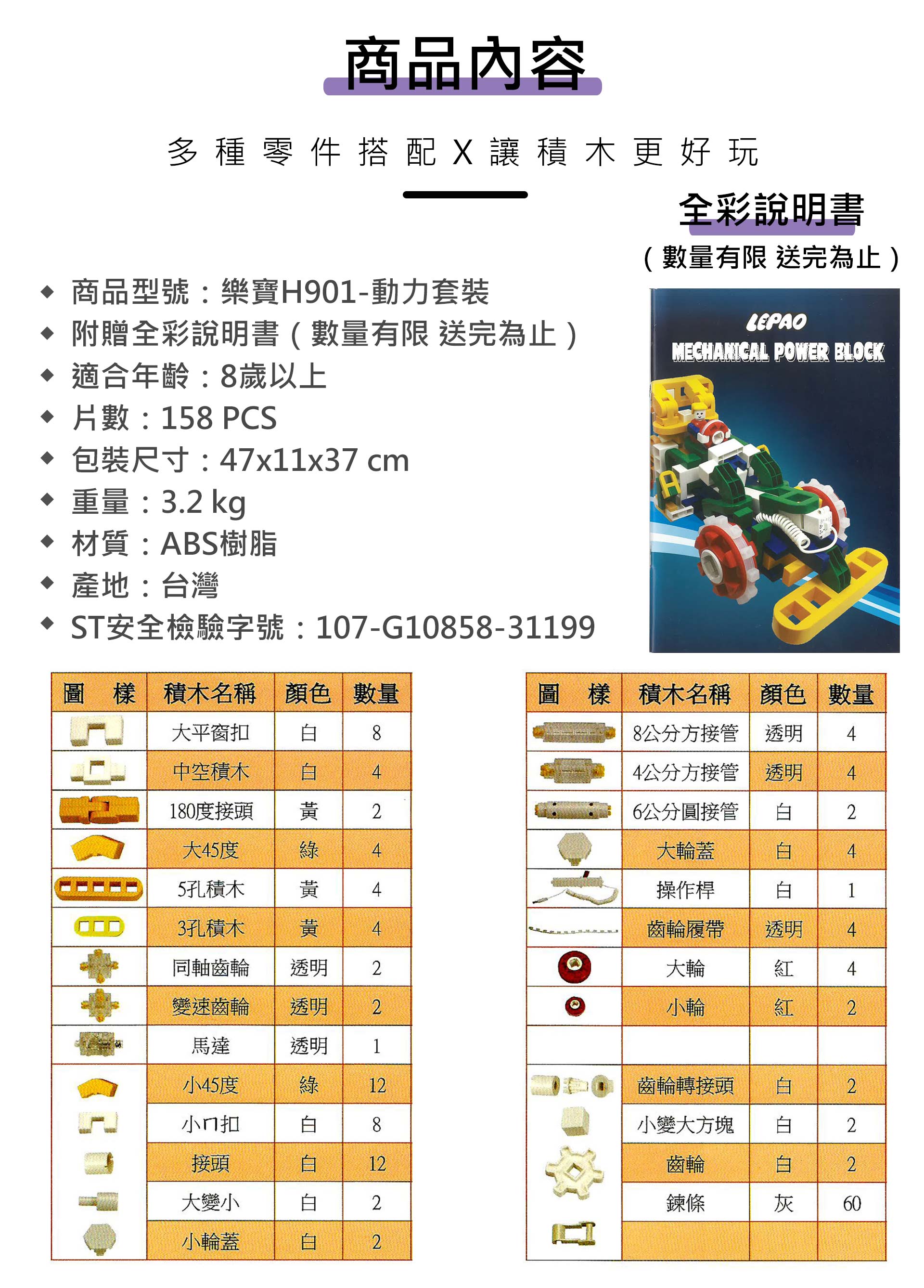 商品內容

多種零件搭配X讓積木更好玩

全彩說明書
（數量有限 送完為止）

◆ 商品型號：樂寶H901-動力套裝
◆ 附贈全彩說明書（數量有限 送完為止）
◆ 適合年齡：8歲以上
◆ 片數：158 PCS
◆ 包裝尺寸：47x11x37 cm
◆ 重量：3.2 kg
◆ 材質：ABS樹脂
◆ 產地：台灣
◆ ST安全檢驗字號：107-G10858-31199

LEPAO
MECHANICAL POWER BLOCK

| 圖 樣 | 積木名稱 | 顏色 | 數量 |
|---|---|---|---|
| | 大平窗扣 | 白 | 8 |
| | 中空積木 | 白 | 4 |
| | 180度接頭 | 黃 | 2 |
| | 大45度 | 綠 | 4 |
| | 5孔積木 | 黃 | 4 |
| | 3孔積木 | 黃 | 4 |
| | 同軸齒輪 | 透明 | 2 |
| | 變速齒輪 | 透明 | 2 |
| | 馬達 | 透明 | 1 |
| | 小45度 | 綠 | 12 |
| | 小ㄇ扣 | 白 | 8 |
| | 接頭 | 白 | 12 |
| | 大變小 | 白 | 2 |
| | 小輪蓋 | 白 | 2 |

| 圖 樣 | 積木名稱 | 顏色 | 數量 |
|---|---|---|---|
| | 8公分方接管 | 透明 | 4 |
| | 4公分方接管 | 透明 | 4 |
| | 6公分圓接管 | 白 | 2 |
| | 大輪蓋 | 白 | 4 |
| | 操作桿 | 白 | 1 |
| | 齒輪履帶 | 透明 | 4 |
| | 大輪 | 紅 | 4 |
| | 小輪 | 紅 | 2 |
| | | | |
| | 齒輪轉接頭 | 白 | 2 |
| | 小變大方塊 | 白 | 2 |
| | 齒輪 | 白 | 2 |
| | 鍊條 | 灰 | 60 |
| | | | |